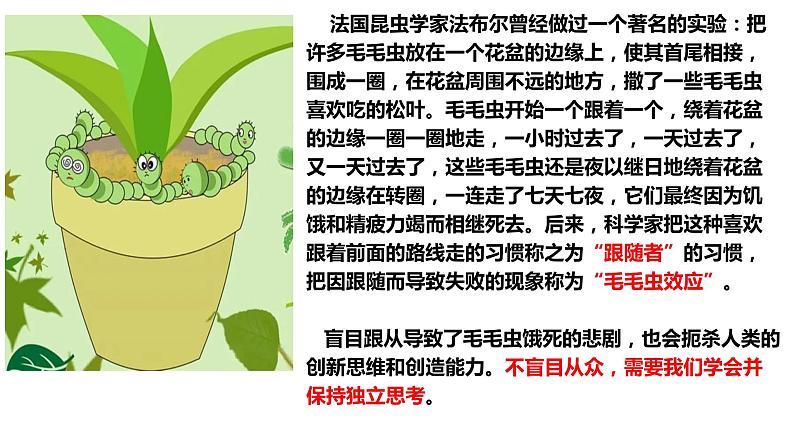 法国昆虫学家法布尔曾经做过一个著名的实验：把许多毛毛虫放在一个花盆的边缘上，使其首尾相接，围成一圈，在花盆周围不远的地方，撒了一些毛毛虫喜欢吃的松叶。毛毛虫开始一个跟着一个，绕着花盆的边缘一圈一圈地走，一小时过去了，一天过去了，又一天过去了，这些毛毛虫还是夜以继日地绕着花盆的边缘在转圈，一连走了七天七夜，它们最终因为饥饿和精疲力竭而相继死去。后来，科学家把这种喜欢跟着前面的路线走的习惯称之为“跟随者”的习惯，把因跟随而导致失败的现象称为“毛毛虫效应”。

盲目跟从导致了毛毛虫饿死的悲剧，也会扼杀人类的创新思维和创造能力。不盲目从众，需要我们学会并保持独立思考。